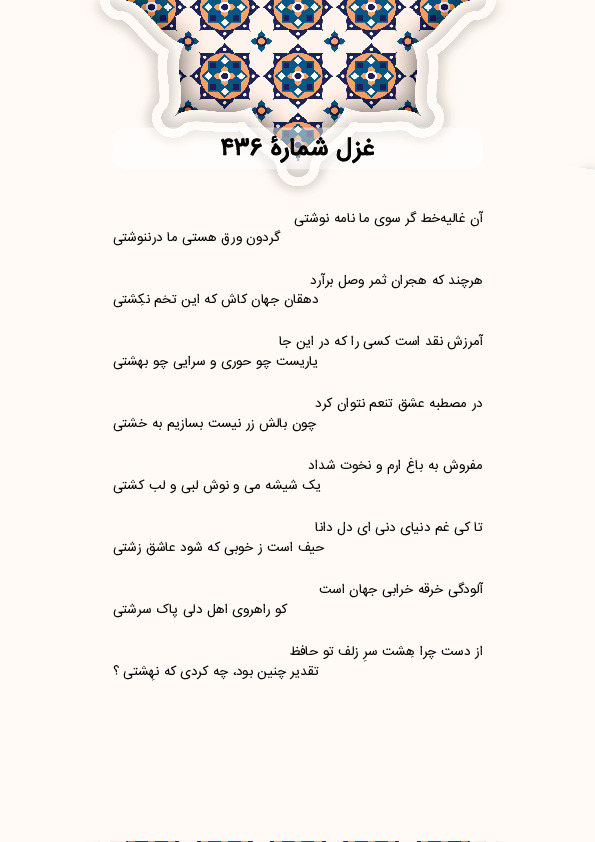 غزل شمارهٔ ۴۳۶

آن غالیه‌خط گر سوی ما نامه نوشتی
گردون ورق هستی ما درننوشتی

هرچند که هجران ثمر وصل برآرد
دهقان جهان کاش که این تخم نکِشتی

آمرزش نقد است کسی را که در این جا
یاریست چو حوری و سرایی چو بهشتی

در مصطبه عشق تنعم نتوان کرد
چون بالش زر نیست بسازیم به خشتی

مفروش به باغ ارم و نخوت شداد
یک شیشه می و نوش لبی و لب کشتی

تا کی غم دنیای دنی ای دل دانا
حیف است ز خوبی که شود عاشق زشتی

آلودگی خرقه خرابی جهان است
کو راهروی اهل دلی پاک سرشتی

از دست چرا هِشت سرِ زلف تو حافظ
تقدیر چنین بود، چه کردی که نهِشتی ؟